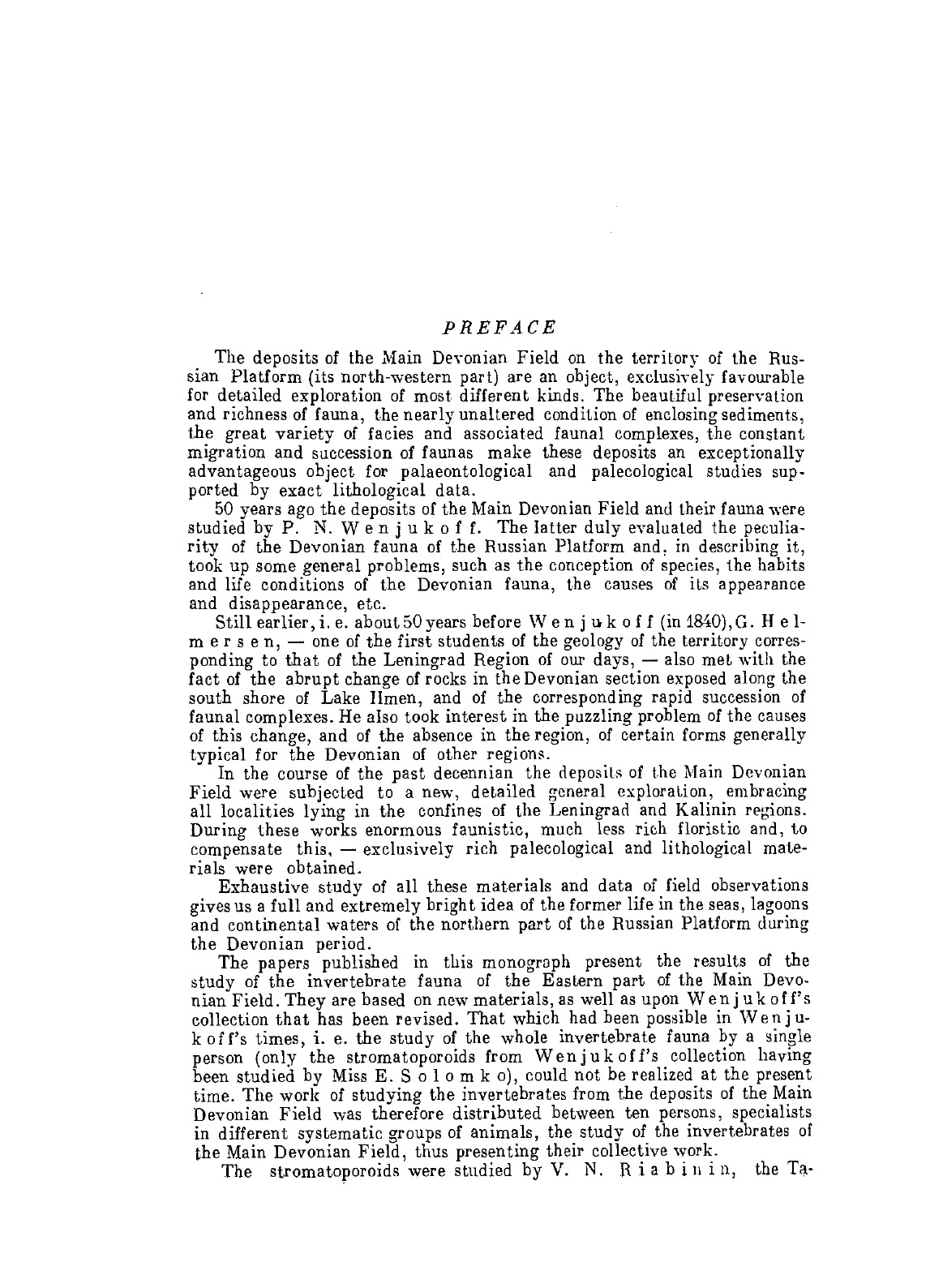 PREFACE

The deposits of the Main Devonian Field on the territory of the Russian Platform (its north-western part) are an object, exclusively favourable for detailed exploration of most different kinds. The beautiful preservation and richness of fauna, the nearly unaltered condition of enclosing sediments, the great variety of facies and associated faunal complexes, the constant migration and succession of faunas make these deposits an exceptionally advantageous object for palaeontological and palecological studies supported by exact lithological data.

50 years ago the deposits of the Main Devonian Field and their fauna were studied by P. N. Wenjukoff. The latter duly evaluated the peculiarity of the Devonian fauna of the Russian Platform and, in describing it, took up some general problems, such as the conception of species, the habits and life conditions of the Devonian fauna, the causes of its appearance and disappearance, etc.

Still earlier, i. e. about 50 years before Wenjukoff (in 1840), G. Helmersen, — one of the first students of the geology of the territory corresponding to that of the Leningrad Region of our days, — also met with the fact of the abrupt change of rocks in the Devonian section exposed along the south shore of Lake Ilmen, and of the corresponding rapid succession of faunal complexes. He also took interest in the puzzling problem of the causes of this change, and of the absence in the region, of certain forms generally typical for the Devonian of other regions.

In the course of the past decennian the deposits of the Main Devonian Field were subjected to a new, detailed general exploration, embracing all localities lying in the confines of the Leningrad and Kalinin regions. During these works enormous faunistic, much less rich floristic and, to compensate this, — exclusively rich palecological and lithological materials were obtained.

Exhaustive study of all these materials and data of field observations gives us a full and extremely bright idea of the former life in the seas, lagoons and continental waters of the northern part of the Russian Platform during the Devonian period.

The papers published in this monograph present the results of the study of the invertebrate fauna of the Eastern part of the Main Devonian Field. They are based on new materials, as well as upon Wenjukoff's collection that has been revised. That which had been possible in Wenjukoff's times, i. e. the study of the whole invertebrate fauna by a single person (only the stromatoporoids from Wenjukoff's collection having been studied by Miss E. Solomko), could not be realized at the present time. The work of studying the invertebrates from the deposits of the Main Devonian Field was therefore distributed between ten persons, specialists in different systematic groups of animals, the study of the invertebrates of the Main Devonian Field, thus presenting their collective work.

The stromatoporoids were studied by V. N. Riabinin, the Ta-